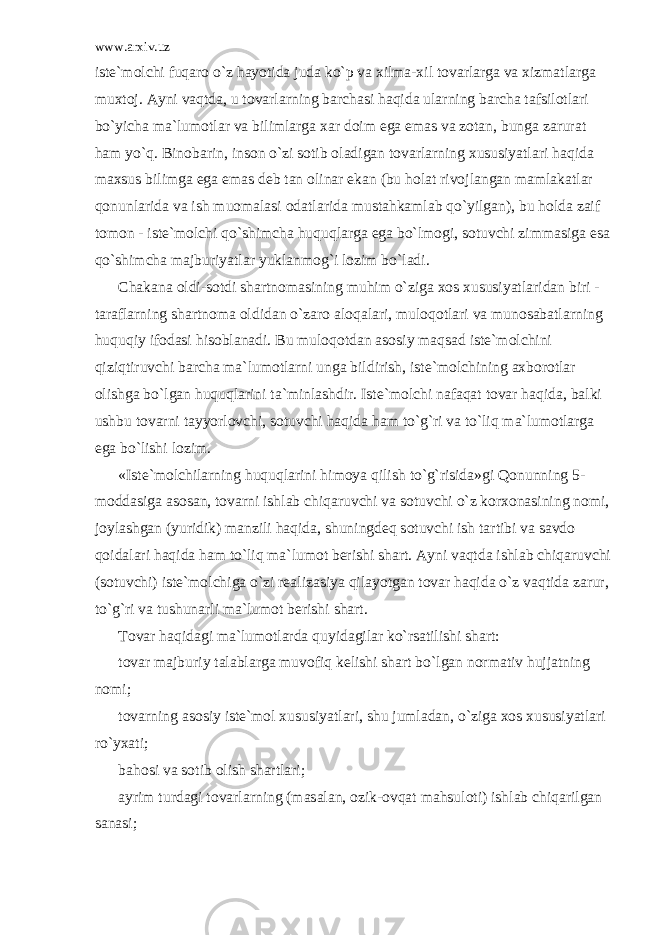 www.arxiv.uz

iste`molchi fuqaro o`z hayotida juda ko`p va xilma-xil tovarlarga va xizmatlarga muxtoj. Ayni vaqtda, u tovarlarning barchasi haqida ularning barcha tafsilotlari bo`yicha ma`lumotlar va bilimlarga xar doim ega emas va zotan, bunga zarurat ham yo`q. Binobarin, inson o`zi sotib oladigan tovarlarning xususiyatlari haqida maxsus bilimga ega emas deb tan olinar ekan (bu holat rivojlangan mamlakatlar qonunlarida va ish muomalasi odatlarida mustahkamlab qo`yilgan), bu holda zaif tomon - iste`molchi qo`shimcha huquqlarga ega bo`lmogi, sotuvchi zimmasiga esa qo`shimcha majburiyatlar yuklanmog`i lozim bo`ladi.

Chakana oldi-sotdi shartnomasining muhim o`ziga xos xususiyatlaridan biri - taraflarning shartnoma oldidan o`zaro aloqalari, muloqotlari va munosabatlarning huquqiy ifodasi hisoblanadi. Bu muloqotdan asosiy maqsad iste`molchini qiziqtiruvchi barcha ma`lumotlarni unga bildirish, iste`molchining axborotlar olishga bo`lgan huquqlarini ta`minlashdir. Iste`molchi nafaqat tovar haqida, balki ushbu tovarni tayyorlovchi, sotuvchi haqida ham to`g`ri va to`liq ma`lumotlarga ega bo`lishi lozim.

«Iste`molchilarning huquqlarini himoya qilish to`g`risida»gi Qonunning 5-moddasiga asosan, tovarni ishlab chiqaruvchi va sotuvchi o`z korxonasining nomi, joylashgan (yuridik) manzili haqida, shuningdeq sotuvchi ish tartibi va savdo qoidalari haqida ham to`liq ma`lumot berishi shart. Ayni vaqtda ishlab chiqaruvchi (sotuvchi) iste`molchiga o`zi realizasiya qilayotgan tovar haqida o`z vaqtida zarur, to`g`ri va tushunarli ma`lumot berishi shart.

Tovar haqidagi ma`lumotlarda quyidagilar ko`rsatilishi shart:

tovar majburiy talablarga muvofiq kelishi shart bo`lgan normativ hujjatning nomi;

tovarning asosiy iste`mol xususiyatlari, shu jumladan, o`ziga xos xususiyatlari ro`yxati;

bahosi va sotib olish shartlari;

ayrim turdagi tovarlarning (masalan, ozik-ovqat mahsuloti) ishlab chiqarilgan sanasi;